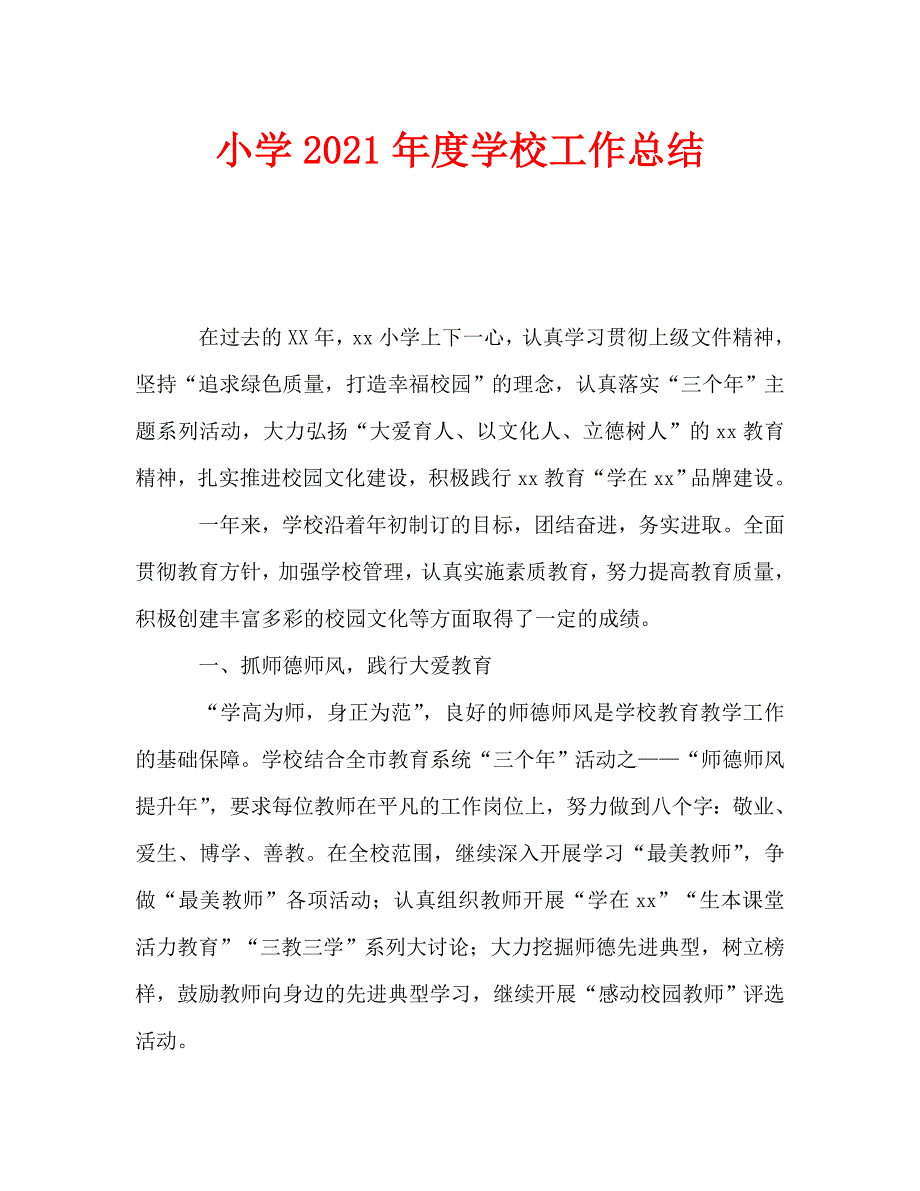 小学 2021 年度学校工作总结

在过去的 XX 年，xx 小学上下一心，认真学习贯彻上级文件精神，坚持“追求绿色质量，打造幸福校园”的理念，认真落实“三个年”主题系列活动，大力弘扬“大爱育人、以文化人、立德树人”的 xx 教育精神，扎实推进校园文化建设，积极践行 xx 教育“学在 xx”品牌建设。

一年来，学校沿着年初制订的目标，团结奋进，务实进取。全面贯彻教育方针，加强学校管理，认真实施素质教育，努力提高教育质量，积极创建丰富多彩的校园文化等方面取得了一定的成绩。

一、抓师德师风，践行大爱教育

“学高为师，身正为范”，良好的师德师风是学校教育教学工作的基础保障。学校结合全市教育系统“三个年”活动之——“师德师风提升年”，要求每位教师在平凡的工作岗位上，努力做到八个字：敬业、爱生、博学、善教。在全校范围，继续深入开展学习“最美教师”，争做“最美教师”各项活动；认真组织教师开展“学在 xx”“生本课堂活力教育”“三教三学”系列大讨论；大力挖掘师德先进典型，树立榜样，鼓励教师向身边的先进典型学习，继续开展“感动校园教师”评选活动。